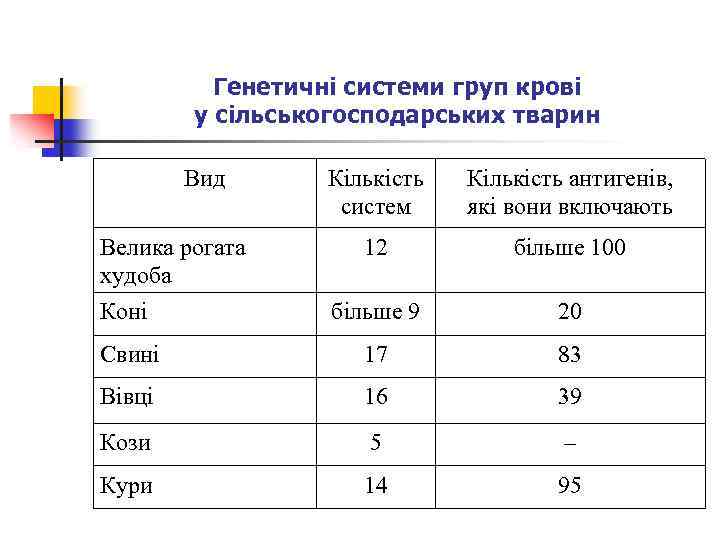 Генетичні системи груп крові у сільськогосподарських тварин

| Вид | Кількість систем | Кількість антигенів, які вони включають |
|---|---|---|
| Велика рогата худоба | 12 | більше 100 |
| Коні | більше 9 | 20 |
| Свині | 17 | 83 |
| Вівці | 16 | 39 |
| Кози | 5 | – |
| Кури | 14 | 95 |